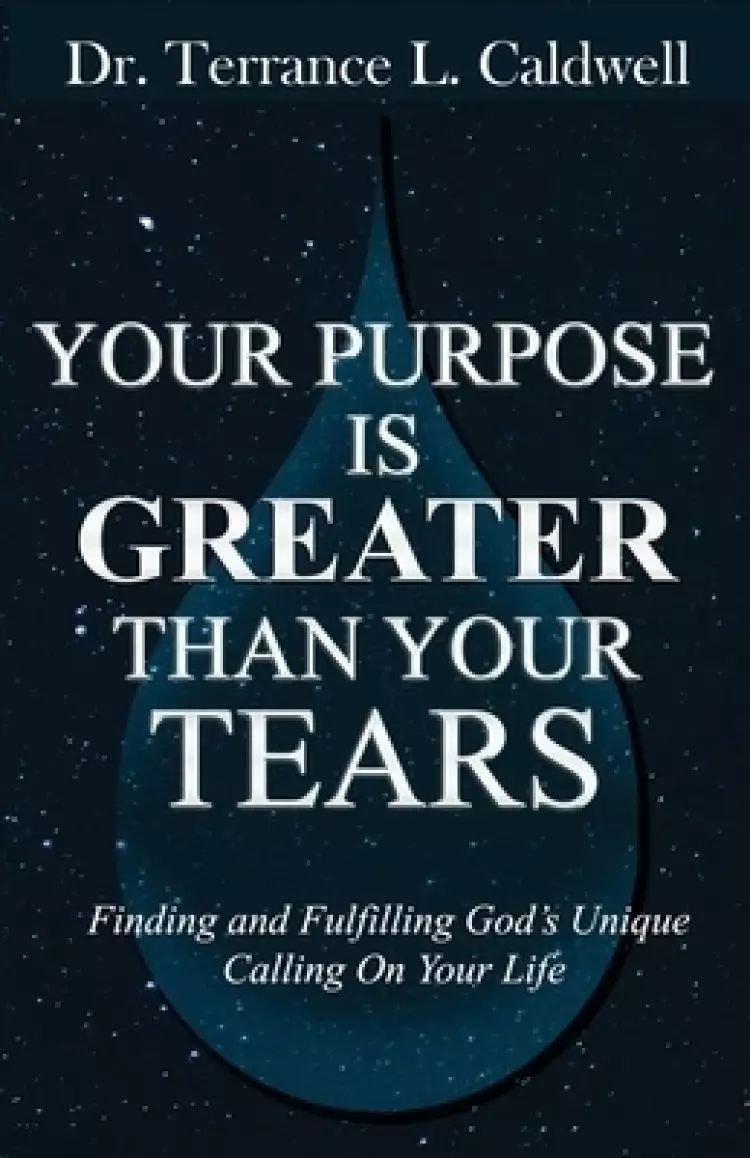 Dr. Terrance L. Caldwell

YOUR PURPOSE IS GREATER THAN YOUR TEARS

Finding and Fulfilling God's Unique Calling On Your Life